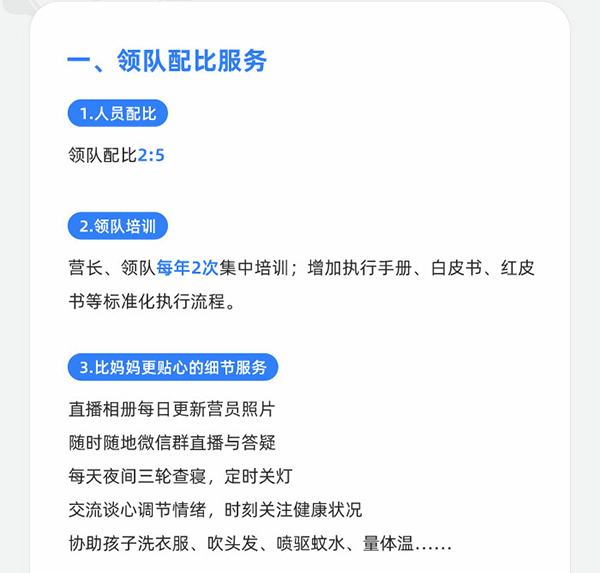 一、领队配比服务

1.人员配比

领队配比2:5

2.领队培训

营长、领队每年2次集中培训；增加执行手册、白皮书、红皮书等标准化执行流程。

3.比妈妈更贴心的细节服务

直播相册每日更新营员照片
随时随地微信群直播与答疑
每天夜间三轮查寝，定时关灯
交流谈心调节情绪，时刻关注健康状况
协助孩子洗衣服、吹头发、喷驱蚊水、量体温……